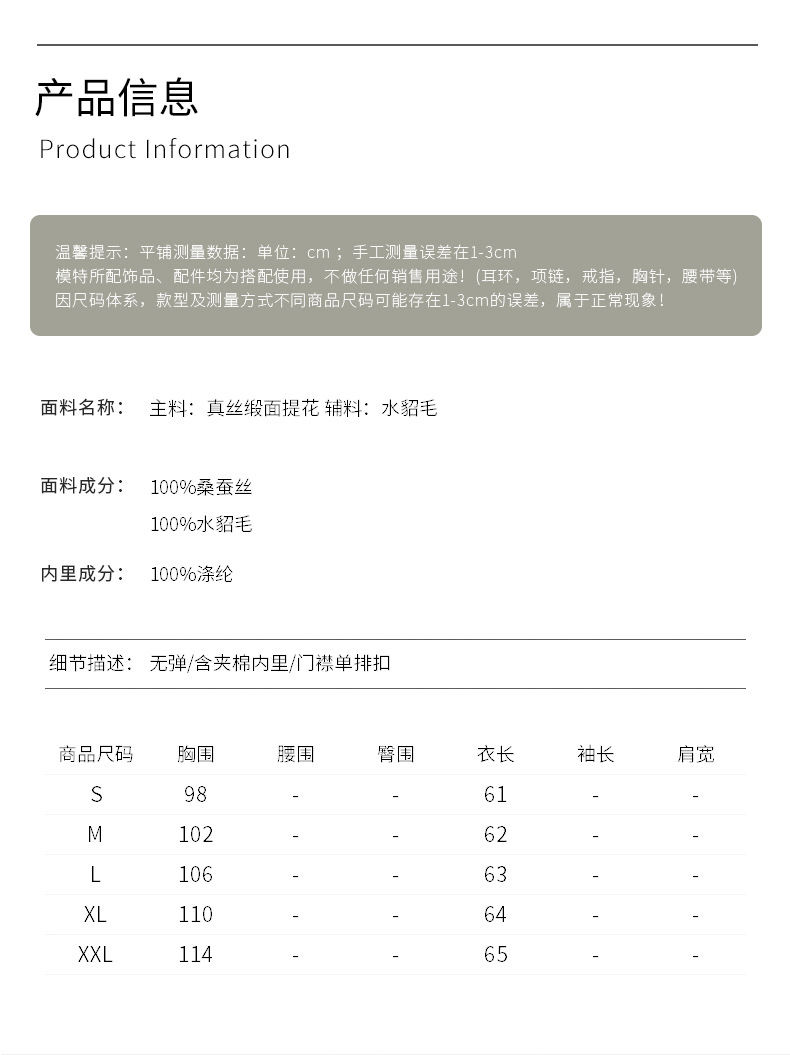 产品信息
Product Information

温馨提示：平铺测量数据：单位：cm；手工测量误差在1-3cm
模特所配饰品、配件均为搭配使用，不做任何销售用途！(耳环，项链，戒指，胸针，腰带等)
因尺码体系，款型及测量方式不同商品尺码可能存在1-3cm的误差，属于正常现象！

面料名称： 主料：真丝缎面提花 辅料：水貂毛

面料成分： 100%桑蚕丝
100%水貂毛

内里成分： 100%涤纶

细节描述： 无弹/含夹棉内里/门襟单排扣

| 商品尺码 | 胸围 | 腰围 | 臀围 | 衣长 | 袖长 | 肩宽 |
|---|---|---|---|---|---|---|
| S | 98 | - | - | 61 | - | - |
| M | 102 | - | - | 62 | - | - |
| L | 106 | - | - | 63 | - | - |
| XL | 110 | - | - | 64 | - | - |
| XXL | 114 | - | - | 65 | - | - |